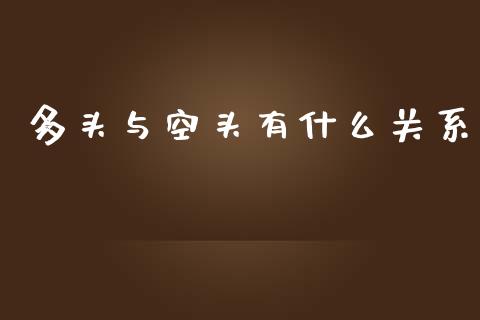 多头与空头有什么关系